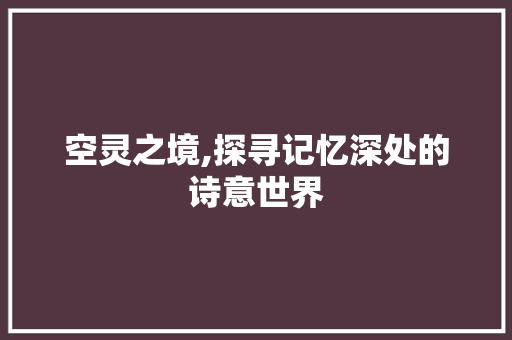 空灵之境,探寻记忆深处的诗意世界